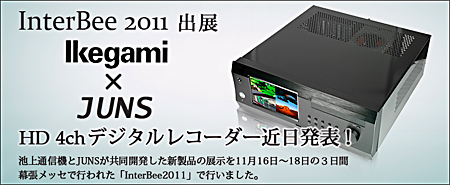 InterBee 2011 出展

Ikegami
×
JUNS

HD 4chデジタルレコーダー近日発表！

池上通信機とJUNSが共同開発した新製品の展示を11月16日～18日の３日間幕張メッセで行われた「InterBee2011」で行いました。